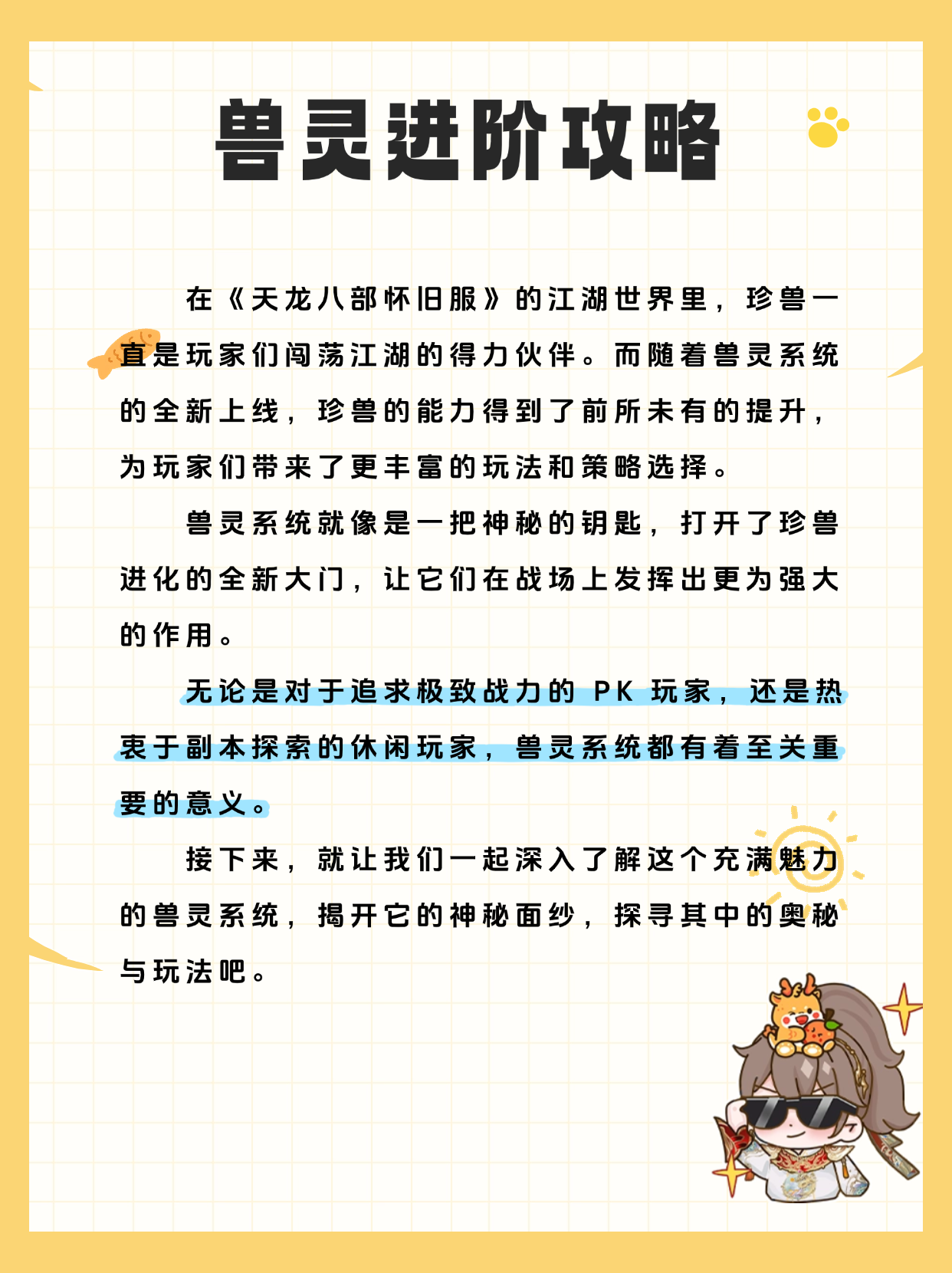 兽灵进阶攻略

在《天龙八部怀旧服》的江湖世界里，珍兽一直是玩家们闯荡江湖的得力伙伴。而随着兽灵系统的全新上线，珍兽的能力得到了前所未有的提升，为玩家们带来了更丰富的玩法和策略选择。

兽灵系统就像是一把神秘的钥匙，打开了珍兽进化的全新大门，让它们在战场上发挥出更为强大的作用。

无论是对于追求极致战力的 PK 玩家，还是热衷于副本探索的休闲玩家，兽灵系统都有着至关重要的意义。

接下来，就让我们一起深入了解这个充满魅力的兽灵系统，揭开它的神秘面纱，探寻其中的奥秘与玩法吧。